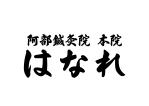 阿部鍼灸院 本院
はなれ